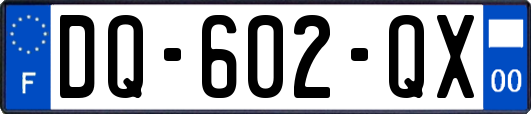 F
DQ-602-QX
00